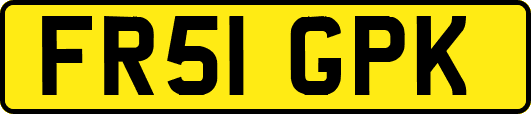 FR51 GPK